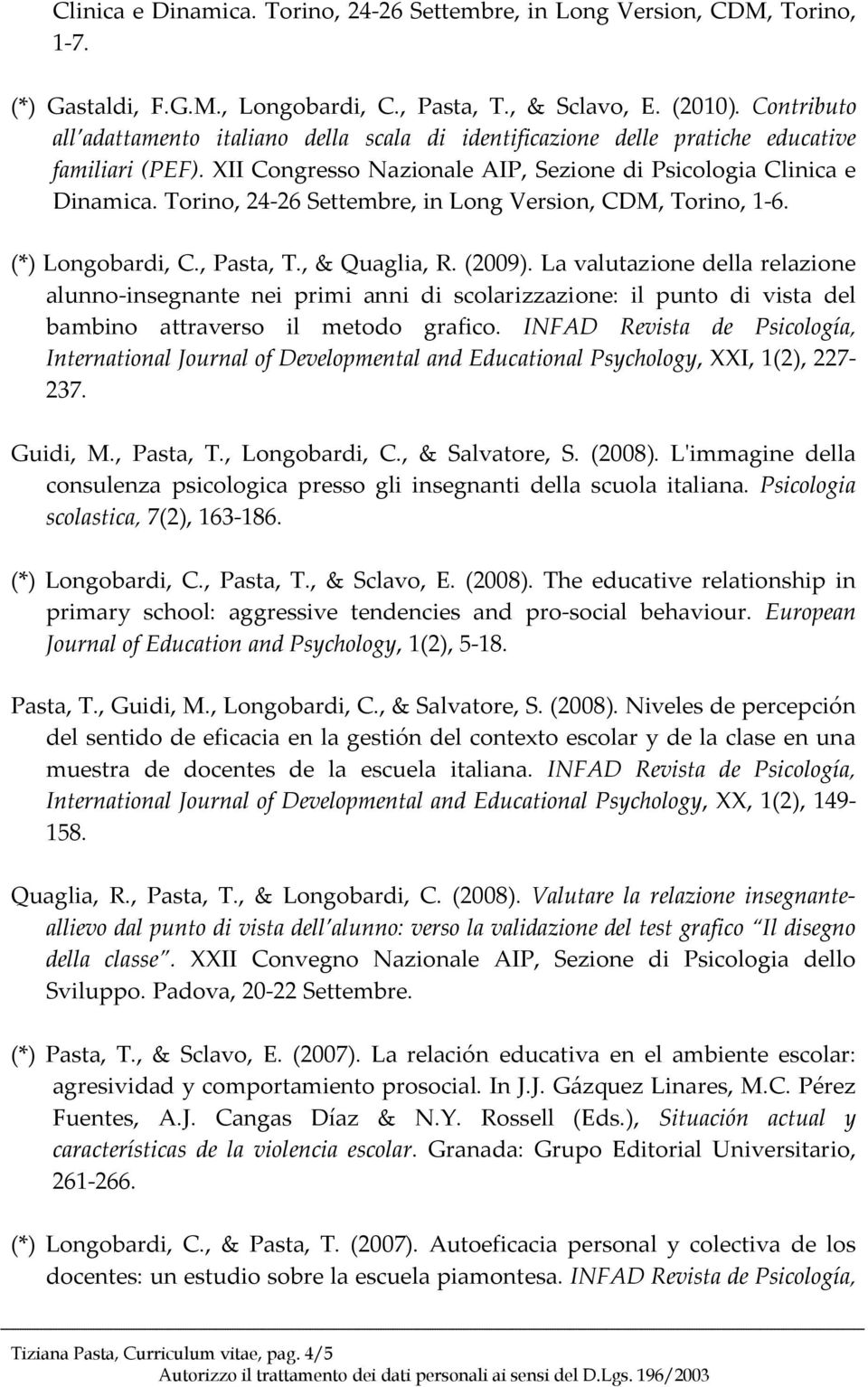 Clinica e Dinamica. Torino, 24-26 Settembre, in Long Version, CDM, Torino, 1-7.

(*) Gastaldi, F.G.M., Longobardi, C., Pasta, T., & Sclavo, E. (2010). Contributo all'adattamento italiano della scala di identificazione delle pratiche educative familiari (PEF). XII Congresso Nazionale AIP, Sezione di Psicologia Clinica e Dinamica. Torino, 24-26 Settembre, in Long Version, CDM, Torino, 1-6.

(*) Longobardi, C., Pasta, T., & Quaglia, R. (2009). La valutazione della relazione alunno-insegnante nei primi anni di scolarizzazione: il punto di vista del bambino attraverso il metodo grafico. INFAD Revista de Psicología, International Journal of Developmental and Educational Psychology, XXI, 1(2), 227-237.

Guidi, M., Pasta, T., Longobardi, C., & Salvatore, S. (2008). L'immagine della consulenza psicologica presso gli insegnanti della scuola italiana. Psicologia scolastica, 7(2), 163-186.

(*) Longobardi, C., Pasta, T., & Sclavo, E. (2008). The educative relationship in primary school: aggressive tendencies and pro-social behaviour. European Journal of Education and Psychology, 1(2), 5-18.

Pasta, T., Guidi, M., Longobardi, C., & Salvatore, S. (2008). Niveles de percepción del sentido de eficacia en la gestión del contexto escolar y de la clase en una muestra de docentes de la escuela italiana. INFAD Revista de Psicología, International Journal of Developmental and Educational Psychology, XX, 1(2), 149-158.

Quaglia, R., Pasta, T., & Longobardi, C. (2008). Valutare la relazione insegnante-allievo dal punto di vista dell'alunno: verso la validazione del test grafico "Il disegno della classe". XXII Convegno Nazionale AIP, Sezione di Psicologia dello Sviluppo. Padova, 20-22 Settembre.

(*) Pasta, T., & Sclavo, E. (2007). La relación educativa en el ambiente escolar: agresividad y comportamiento prosocial. In J.J. Gázquez Linares, M.C. Pérez Fuentes, A.J. Cangas Díaz & N.Y. Rossell (Eds.), Situación actual y características de la violencia escolar. Granada: Grupo Editorial Universitario, 261-266.

(*) Longobardi, C., & Pasta, T. (2007). Autoeficacia personal y colectiva de los docentes: un estudio sobre la escuela piamontesa. INFAD Revista de Psicología,

Tiziana Pasta, Curriculum vitae, pag. 4/5
Autorizzo il trattamento dei dati personali ai sensi del D.Lgs. 196/2003